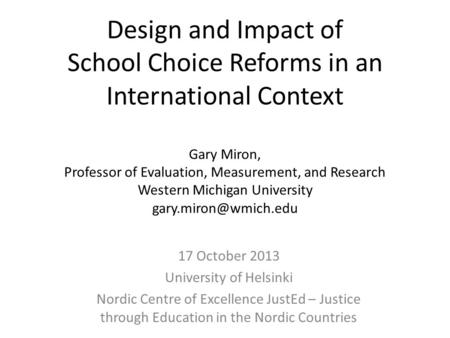 Design and Impact of School Choice Reforms in an International Context

Gary Miron,
Professor of Evaluation, Measurement, and Research
Western Michigan University
gary.miron@wmich.edu

17 October 2013
University of Helsinki
Nordic Centre of Excellence JustEd – Justice through Education in the Nordic Countries